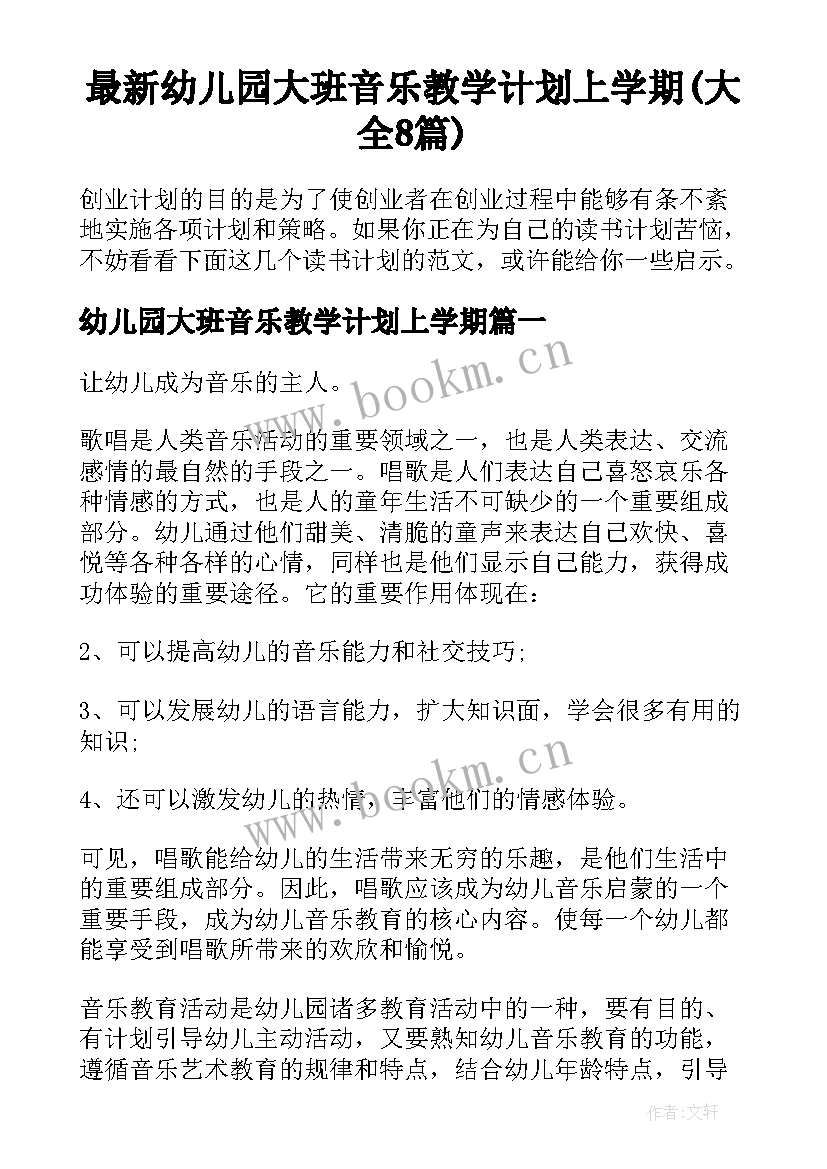 最新幼儿园大班音乐教学计划上学期(大全8篇)

创业计划的目的是为了使创业者在创业过程中能够有条不紊地实施各项计划和策略。如果你正在为自己的读书计划苦恼，不妨看看下面这几个读书计划的范文，或许能给你一些启示。

幼儿园大班音乐教学计划上学期篇一

让幼儿成为音乐的主人。

歌唱是人类音乐活动的重要领域之一，也是人类表达、交流感情的最自然的手段之一。唱歌是人们表达自己喜怒哀乐各种情感的方式，也是人的童年生活不可缺少的一个重要组成部分。幼儿通过他们甜美、清脆的童声来表达自己欢快、喜悦等各种各样的心情，同样也是他们显示自己能力，获得成功体验的重要途径。它的重要作用体现在：

2、可以提高幼儿的音乐能力和社交技巧；

3、可以发展幼儿的语言能力，扩大知识面，学会很多有用的知识；

4、还可以激发幼儿的热情，丰富他们的情感体验。

可见，唱歌能给幼儿的生活带来无穷的乐趣，是他们生活中的重要组成部分。因此，唱歌应该成为幼儿音乐启蒙的一个重要手段，成为幼儿音乐教育的核心内容。使每一个幼儿都能享受到唱歌所带来的欢欣和愉悦。

音乐教育活动是幼儿园诸多教育活动中的一种，要有目的、有计划引导幼儿主动活动，又要熟知幼儿音乐教育的功能，遵循音乐艺术教育的规律和特点，结合幼儿年龄特点，引导

www.bookm.cn
www.bookm.cn
作者:文轩